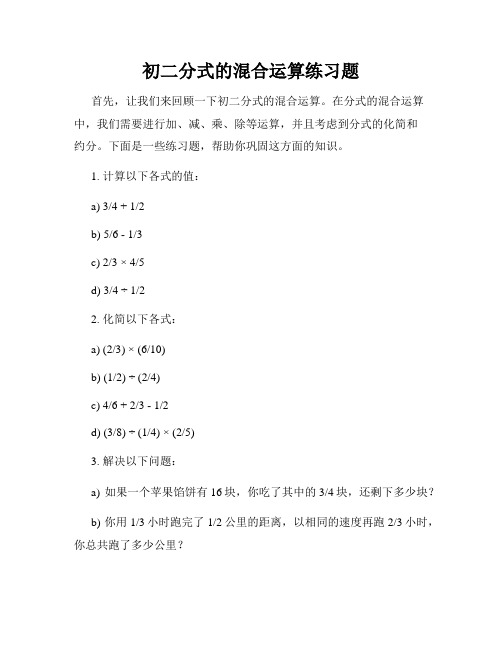 初二分式的混合运算练习题

首先，让我们来回顾一下初二分式的混合运算。在分式的混合运算中，我们需要进行加、减、乘、除等运算，并且考虑到分式的化简和约分。下面是一些练习题，帮助你巩固这方面的知识。

1. 计算以下各式的值：

a) $3/4 + 1/2$

b) $5/6 - 1/3$

c) $2/3 \times 4/5$

d) $3/4 \div 1/2$

2. 化简以下各式：

a) $(2/3) \times (6/10)$

b) $(1/2) \div (2/4)$

c) $4/6 + 2/3 - 1/2$

d) $(3/8) \div (1/4) \times (2/5)$

3. 解决以下问题：

a) 如果一个苹果馅饼有 16 块，你吃了其中的 3/4 块，还剩下多少块？

b) 你用 1/3 小时跑完了 1/2 公里的距离，以相同的速度再跑 2/3 小时，你总共跑了多少公里？